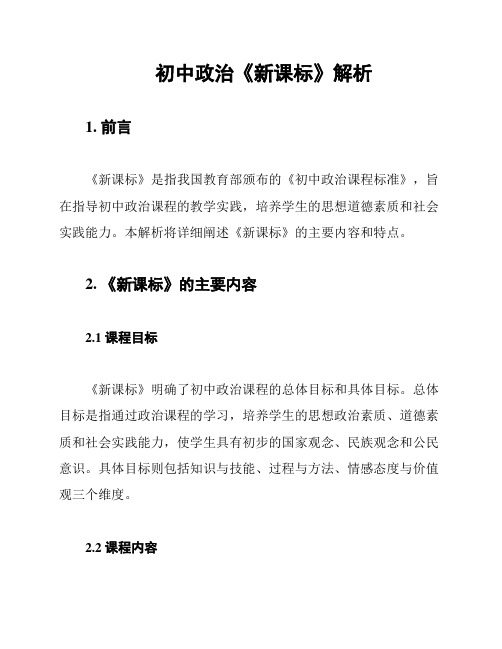 初中政治《新课标》解析

1. 前言

《新课标》是指我国教育部颁布的《初中政治课程标准》，旨在指导初中政治课程的教学实践，培养学生的思想道德素质和社会实践能力。本解析将详细阐述《新课标》的主要内容和特点。

2. 《新课标》的主要内容

2.1 课程目标

《新课标》明确了初中政治课程的总体目标和具体目标。总体目标是指通过政治课程的学习，培养学生的思想政治素质、道德素质和社会实践能力，使学生具有初步的国家观念、民族观念和公民意识。具体目标则包括知识与技能、过程与方法、情感态度与价值观三个维度。

2.2 课程内容